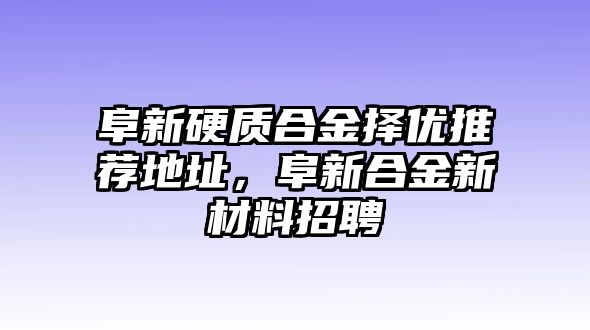 阜新硬质合金择优推荐地址，阜新合金新材料招聘